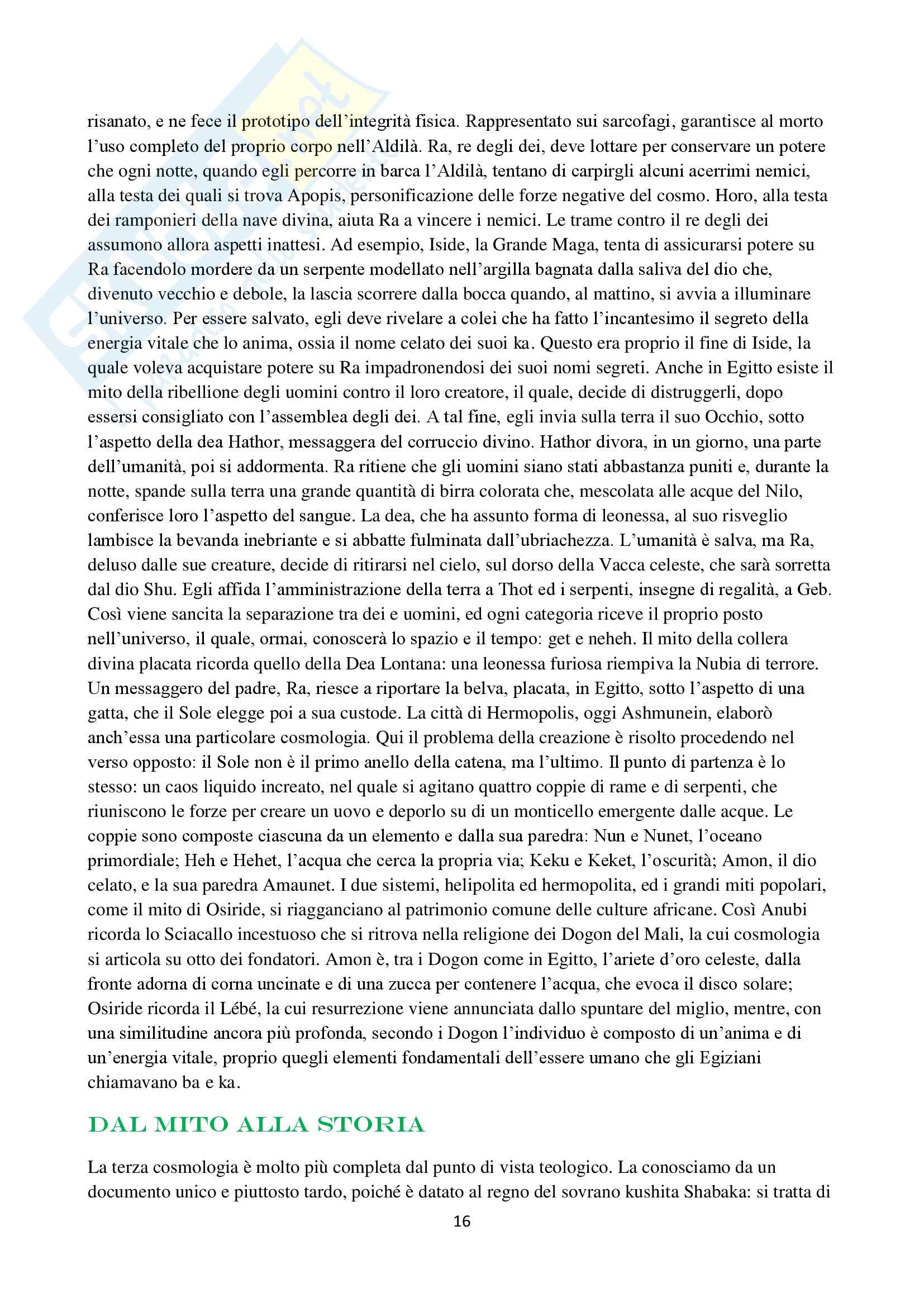 risanato, e ne fece il prototipo dell'integrità fisica. Rappresentato sui sarcofagi, garantisce al morto l'uso completo del proprio corpo nell'Aldilà. Ra, re degli dei, deve lottare per conservare un potere che ogni notte, quando egli percorre in barca l'Aldilà, tentano di carpirgli alcuni acerrimi nemici, alla testa dei quali si trova Apopis, personificazione delle forze negative del cosmo. Horo, alla testa dei ramponieri della nave divina, aiuta Ra a vincere i nemici. Le trame contro il re degli dei assumono allora aspetti inattesi. Ad esempio, Iside, la Grande Maga, tenta di assicurarsi potere su Ra facendolo mordere da un serpente modellato nell'argilla bagnata dalla saliva del dio che, divenuto vecchio e debole, la lascia scorrere dalla bocca quando, al mattino, si avvia a illuminare l'universo. Per essere salvato, egli deve rivelare a colei che ha fatto l'incantesimo il segreto della energia vitale che lo anima, ossia il nome celato dei suoi ka. Questo era proprio il fine di Iside, la quale voleva acquistare potere su Ra impadronendosi dei suoi nomi segreti. Anche in Egitto esiste il mito della ribellione degli uomini contro il loro creatore, il quale, decide di distruggerli, dopo essersi consigliato con l'assemblea degli dei. A tal fine, egli invia sulla terra il suo Occhio, sotto l'aspetto della dea Hathor, messaggera del corruccio divino. Hathor divora, in un giorno, una parte dell'umanità, poi si addormenta. Ra ritiene che gli uomini siano stati abbastanza puniti e, durante la notte, spande sulla terra una grande quantità di birra colorata che, mescolata alle acque del Nilo, conferisce loro l'aspetto del sangue. La dea, che ha assunto forma di leonessa, al suo risveglio lambisce la bevanda inebriante e si abbatte fulminata dall'ubriachezza. L'umanità è salva, ma Ra, deluso dalle sue creature, decide di ritirarsi nel cielo, sul dorso della Vacca celeste, che sarà sorretta dal dio Shu. Egli affida l'amministrazione della terra a Thot ed i serpenti, insegne di regalità, a Geb. Così viene sancita la separazione tra dei e uomini, ed ogni categoria riceve il proprio posto nell'universo, il quale, ormai, conoscerà lo spazio e il tempo: get e neheh. Il mito della collera divina placata ricorda quello della Dea Lontana: una leonessa furiosa riempiva la Nubia di terrore. Un messaggero del padre, Ra, riesce a riportare la belva, placata, in Egitto, sotto l'aspetto di una gatta, che il Sole elegge poi a sua custode. La città di Hermopolis, oggi Ashmunein, elaborò anch'essa una particolare cosmologia. Qui il problema della creazione è risolto procedendo nel verso opposto: il Sole non è il primo anello della catena, ma l'ultimo. Il punto di partenza è lo stesso: un caos liquido increato, nel quale si agitano quattro coppie di rame e di serpenti, che riuniscono le forze per creare un uovo e deporlo su di un monticello emergente dalle acque. Le coppie sono composte ciascuna da un elemento e dalla sua paredra: Nun e Nunet, l'oceano primordiale; Heh e Hehet, l'acqua che cerca la propria via; Keku e Keket, l'oscurità; Amon, il dio celato, e la sua paredra Amaunet. I due sistemi, helipolita ed hermopolita, ed i grandi miti popolari, come il mito di Osiride, si riagganciano al patrimonio comune delle culture africane. Così Anubi ricorda lo Sciacallo incestuoso che si ritrova nella religione dei Dogon del Mali, la cui cosmologia si articola su otto dei fondatori. Amon è, tra i Dogon come in Egitto, l'ariete d'oro celeste, dalla fronte adorna di corna uncinate e di una zucca per contenere l'acqua, che evoca il disco solare; Osiride ricorda il Lébé, la cui resurrezione viene annunciata dallo spuntare del miglio, mentre, con una similitudine ancora più profonda, secondo i Dogon l'individuo è composto di un'anima e di un'energia vitale, proprio quegli elementi fondamentali dell'essere umano che gli Egiziani chiamavano ba e ka.

DAL MITO ALLA STORIA

La terza cosmologia è molto più completa dal punto di vista teologico. La conosciamo da un documento unico e piuttosto tardo, poiché è datato al regno del sovrano kushita Shabaka: si tratta di

16